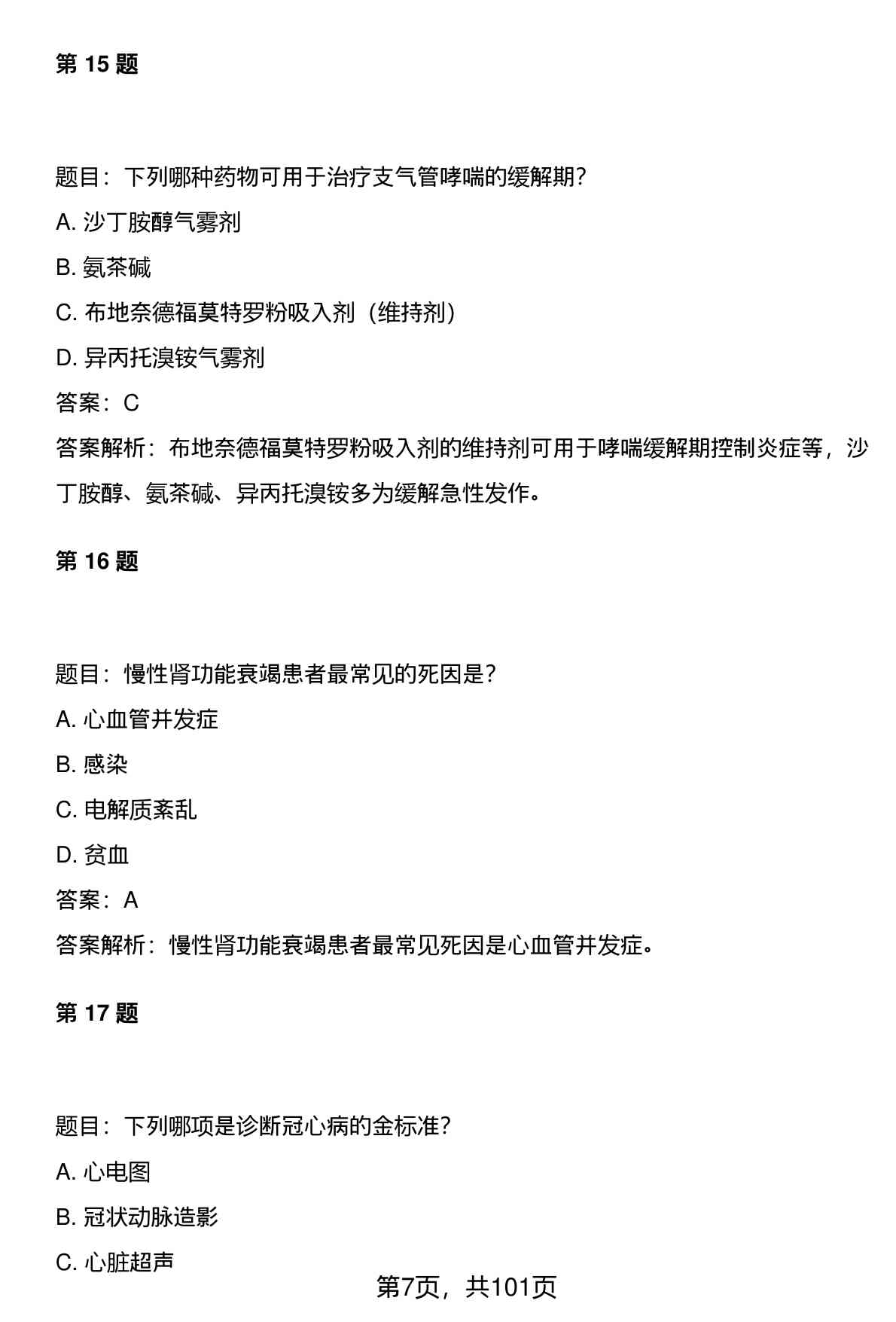 第 15 题

题目：下列哪种药物可用于治疗支气管哮喘的缓解期？

A. 沙丁胺醇气雾剂

B. 氨茶碱

C. 布地奈德福莫特罗粉吸入剂（维持剂）

D. 异丙托溴铵气雾剂

答案：C

答案解析：布地奈德福莫特罗粉吸入剂的维持剂可用于哮喘缓解期控制炎症等，沙丁胺醇、氨茶碱、异丙托溴铵多为缓解急性发作。

第 16 题

题目：慢性肾功能衰竭患者最常见的死因是？

A. 心血管并发症

B. 感染

C. 电解质紊乱

D. 贫血

答案：A

答案解析：慢性肾功能衰竭患者最常见死因是心血管并发症。

第 17 题

题目：下列哪项是诊断冠心病的金标准？

A. 心电图

B. 冠状动脉造影

C. 心脏超声

第7页，共101页